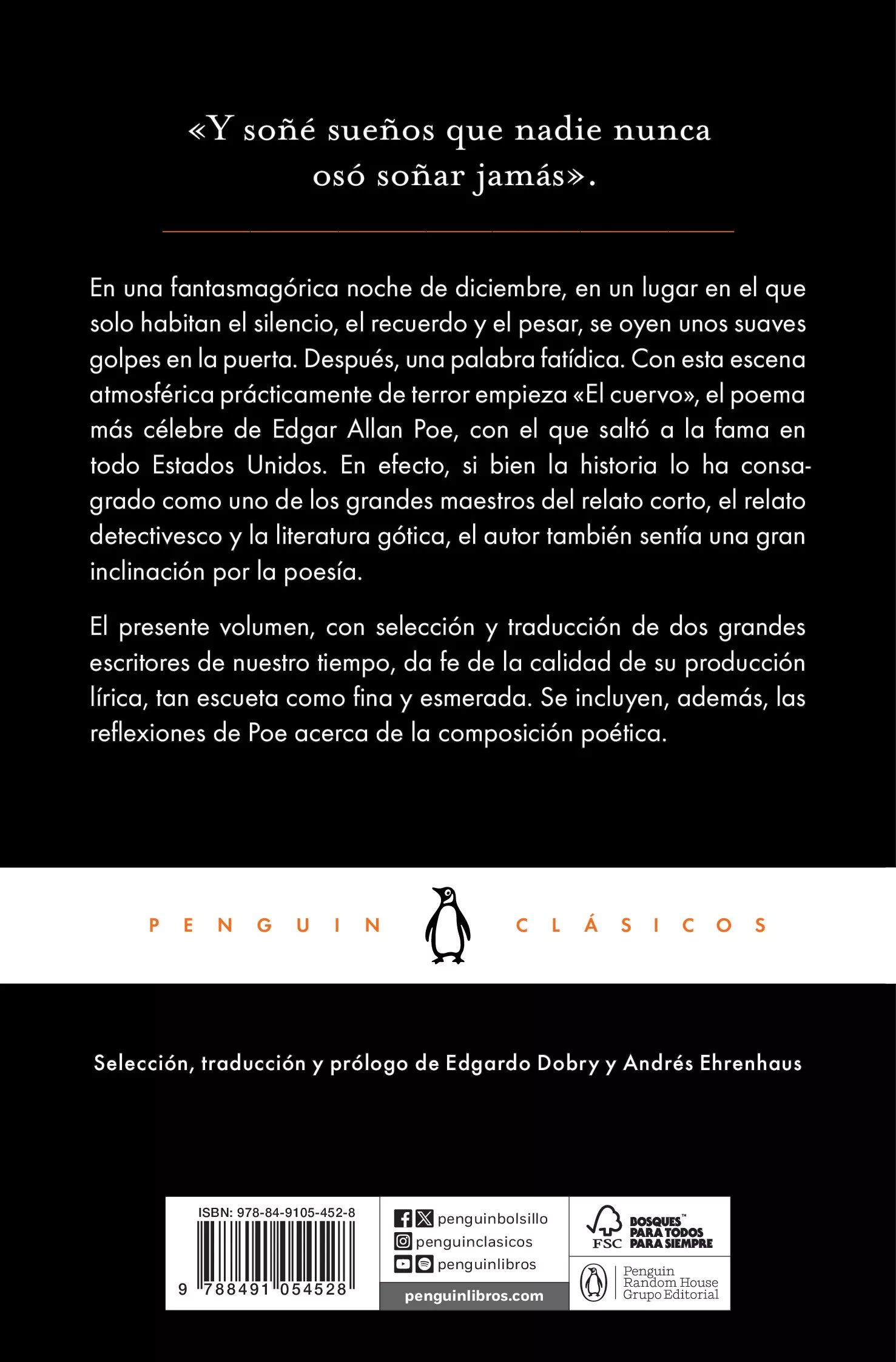 «Y soñé sueños que nadie nunca osó soñar jamás».

En una fantasmagórica noche de diciembre, en un lugar en el que solo habitan el silencio, el recuerdo y el pesar, se oyen unos suaves golpes en la puerta. Después, una palabra fatídica. Con esta escena atmosférica prácticamente de terror empieza «El cuervo», el poema más célebre de Edgar Allan Poe, con el que saltó a la fama en todo Estados Unidos. En efecto, si bien la historia lo ha consagrado como uno de los grandes maestros del relato corto, el relato detectivesco y la literatura gótica, el autor también sentía una gran inclinación por la poesía.

El presente volumen, con selección y traducción de dos grandes escritores de nuestro tiempo, da fe de la calidad de su producción lírica, tan escueta como fina y esmerada. Se incluyen, además, las reflexiones de Poe acerca de la composición poética.

PENGUIN CLÁSICOS

Selección, traducción y prólogo de Edgardo Dobry y Andrés Ehrenhaus

ISBN: 978-84-9105-452-8

9 788491 054528

penguinbolsillo
penguinclasicos
penguinlibros
penguinlibros.com

FSC BOSQUES™ PARA TODOS PARA SIEMPRE

Penguin Random House Grupo Editorial